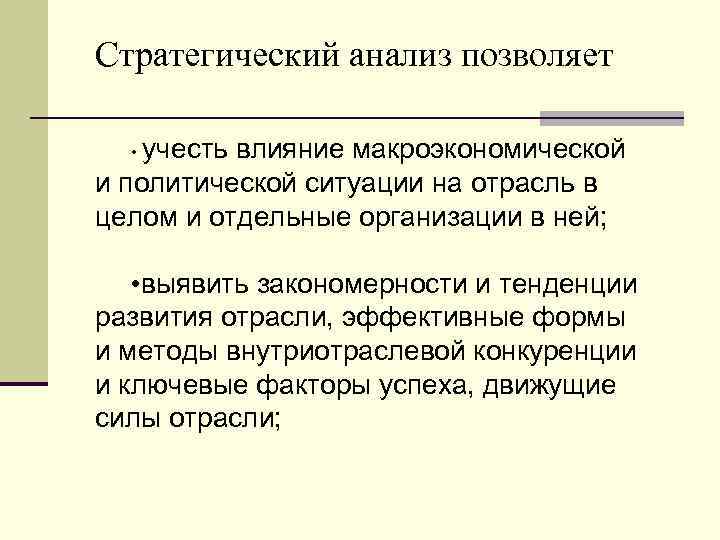 Стратегический анализ позволяет

• учесть влияние макроэкономической и политической ситуации на отрасль в целом и отдельные организации в ней;

•выявить закономерности и тенденции развития отрасли, эффективные формы и методы внутриотраслевой конкуренции и ключевые факторы успеха, движущие силы отрасли;